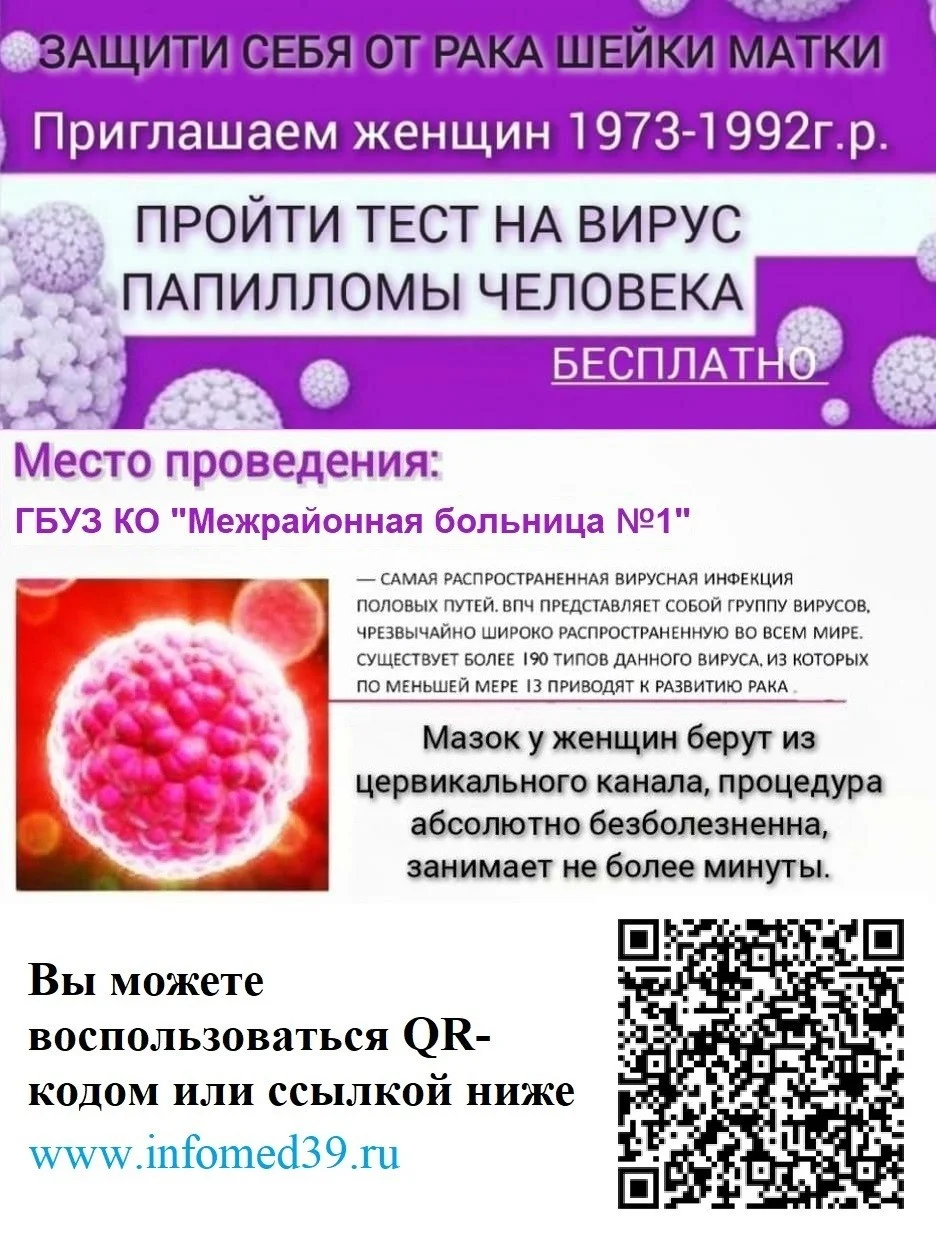 ЗАЩИТИ СЕБЯ ОТ РАКА ШЕЙКИ МАТКИ

Приглашаем женщин 1973-1992г.р.

ПРОЙТИ ТЕСТ НА ВИРУС ПАПИЛЛОМЫ ЧЕЛОВЕКА

БЕСПЛАТНО

Место проведения:

ГБУЗ КО "Межрайонная больница №1"

— САМАЯ РАСПРОСТРАНЕННАЯ ВИРУСНАЯ ИНФЕКЦИЯ ПОЛОВЫХ ПУТЕЙ. ВПЧ ПРЕДСТАВЛЯЕТ СОБОЙ ГРУППУ ВИРУСОВ, ЧРЕЗВЫЧАЙНО ШИРОКО РАСПРОСТРАНЕННУЮ ВО ВСЕМ МИРЕ. СУЩЕСТВУЕТ БОЛЕЕ 190 ТИПОВ ДАННОГО ВИРУСА, ИЗ КОТОРЫХ ПО МЕНЬШЕЙ МЕРЕ 13 ПРИВОДЯТ К РАЗВИТИЮ РАКА .

Мазок у женщин берут из цервикального канала, процедура абсолютно безболезненна, занимает не более минуты.

Вы можете воспользоваться QR-кодом или ссылкой ниже

www.infomed39.ru